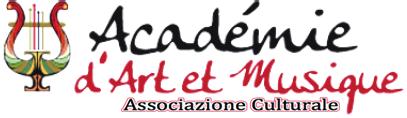 Académie
d'Art et Musique
Associazione Culturale